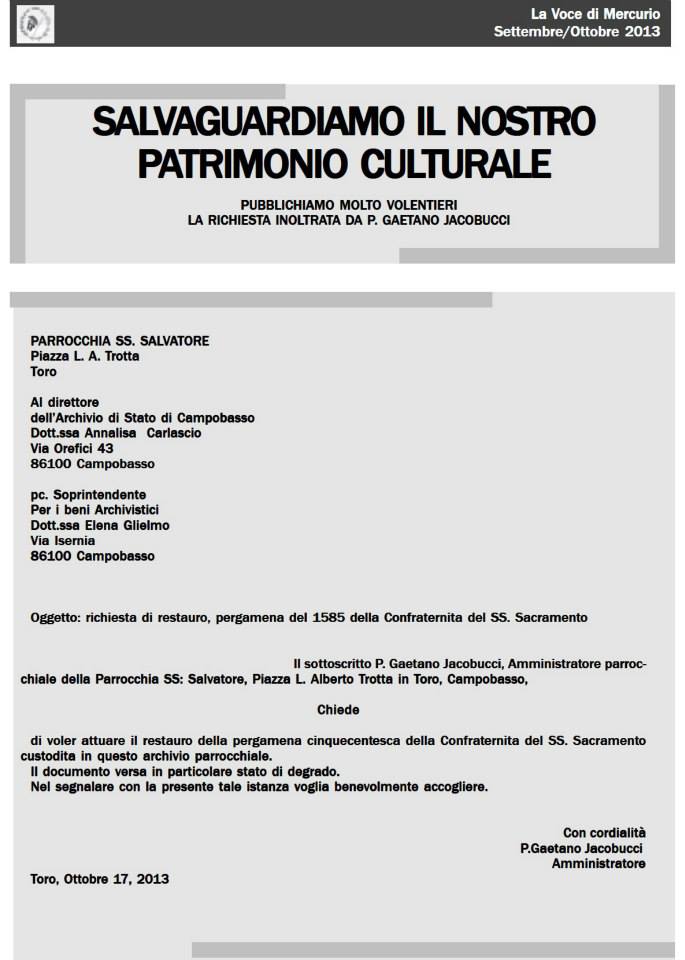 La Voce di Mercurio
Settembre/Ottobre 2013

SALVAGUARDIAMO IL NOSTRO PATRIMONIO CULTURALE

PUBBLICHIAMO MOLTO VOLENTIERI
LA RICHIESTA INOLTRATA DA P. GAETANO JACOBUCCI

PARROCCHIA SS. SALVATORE
Piazza L. A. Trotta
Toro

Al direttore
dell'Archivio di Stato di Campobasso
Dott.ssa Annalisa Carlascio
Via Orefici 43
86100 Campobasso

pc. Soprintendente
Per i beni Archivistici
Dott.ssa Elena Glielmo
Via Isernia
86100 Campobasso

Oggetto: richiesta di restauro, pergamena del 1585 della Confraternita del SS. Sacramento

Il sottoscritto P. Gaetano Jacobucci, Amministratore parrocchiale della Parrocchia SS: Salvatore, Piazza L. Alberto Trotta in Toro, Campobasso,

Chiede

di voler attuare il restauro della pergamena cinquecentesca della Confraternita del SS. Sacramento custodita in questo archivio parrocchiale.
Il documento versa in particolare stato di degrado.
Nel segnalare con la presente tale istanza voglia benevolmente accogliere.

Con cordialità
P.Gaetano Jacobucci
Amministratore

Toro, Ottobre 17, 2013